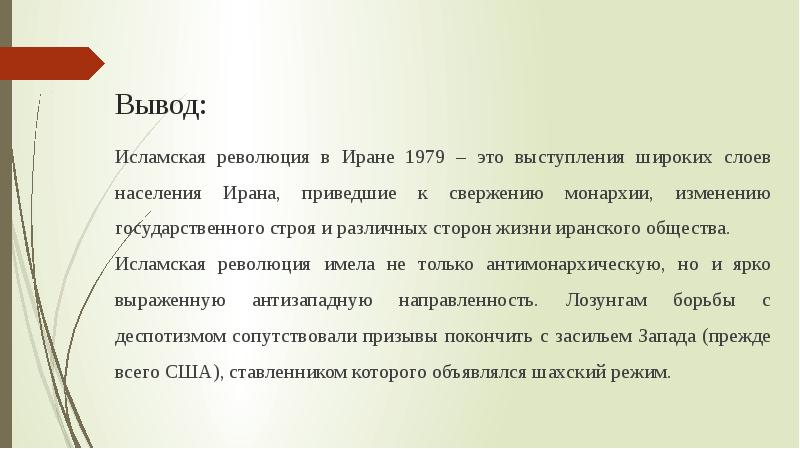 Вывод:

Исламская революция в Иране 1979 – это выступления широких слоев населения Ирана, приведшие к свержению монархии, изменению государственного строя и различных сторон жизни иранского общества.

Исламская революция имела не только антимонархическую, но и ярко выраженную антизападную направленность. Лозунгам борьбы с деспотизмом сопутствовали призывы покончить с засильем Запада (прежде всего США), ставленником которого объявлялся шахский режим.